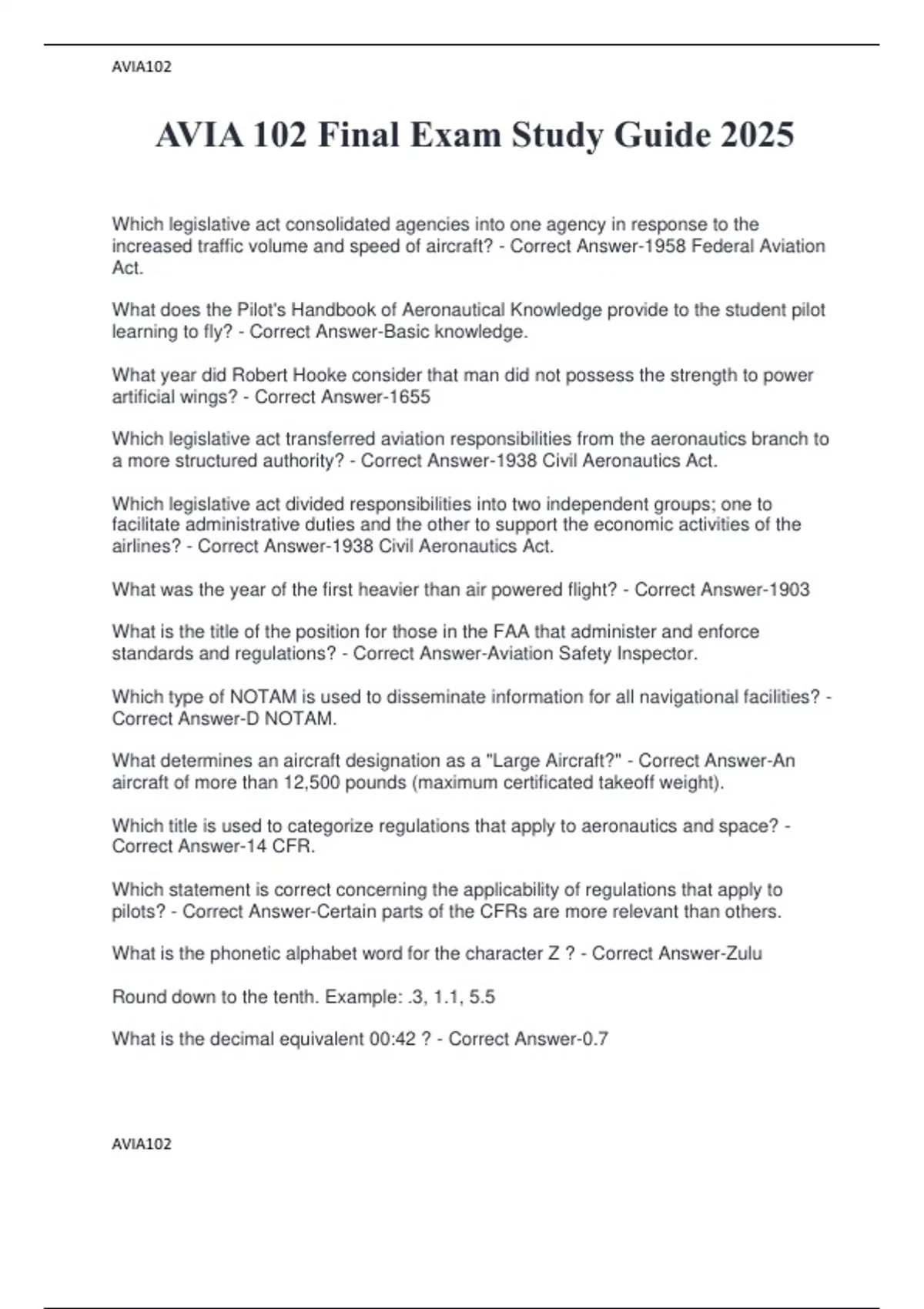 AVIA102

AVIA 102 Final Exam Study Guide 2025

Which legislative act consolidated agencies into one agency in response to the increased traffic volume and speed of aircraft? - Correct Answer-1958 Federal Aviation Act.

What does the Pilot's Handbook of Aeronautical Knowledge provide to the student pilot learning to fly? - Correct Answer-Basic knowledge.

What year did Robert Hooke consider that man did not possess the strength to power artificial wings? - Correct Answer-1655

Which legislative act transferred aviation responsibilities from the aeronautics branch to a more structured authority? - Correct Answer-1938 Civil Aeronautics Act.

Which legislative act divided responsibilities into two independent groups; one to facilitate administrative duties and the other to support the economic activities of the airlines? - Correct Answer-1938 Civil Aeronautics Act.

What was the year of the first heavier than air powered flight? - Correct Answer-1903

What is the title of the position for those in the FAA that administer and enforce standards and regulations? - Correct Answer-Aviation Safety Inspector.

Which type of NOTAM is used to disseminate information for all navigational facilities? - Correct Answer-D NOTAM.

What determines an aircraft designation as a "Large Aircraft?" - Correct Answer-An aircraft of more than 12,500 pounds (maximum certificated takeoff weight).

Which title is used to categorize regulations that apply to aeronautics and space? - Correct Answer-14 CFR.

Which statement is correct concerning the applicability of regulations that apply to pilots? - Correct Answer-Certain parts of the CFRs are more relevant than others.

What is the phonetic alphabet word for the character Z ? - Correct Answer-Zulu

Round down to the tenth. Example: .3, 1.1, 5.5

What is the decimal equivalent 00:42 ? - Correct Answer-0.7

AVIA102